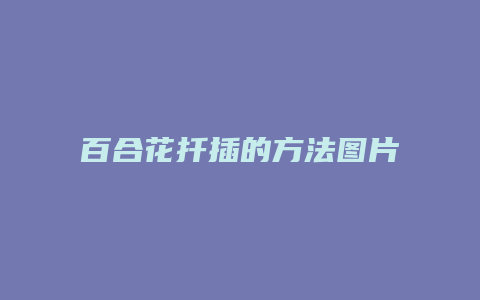 百合花扦插的方法图片